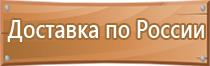 Доставка по России